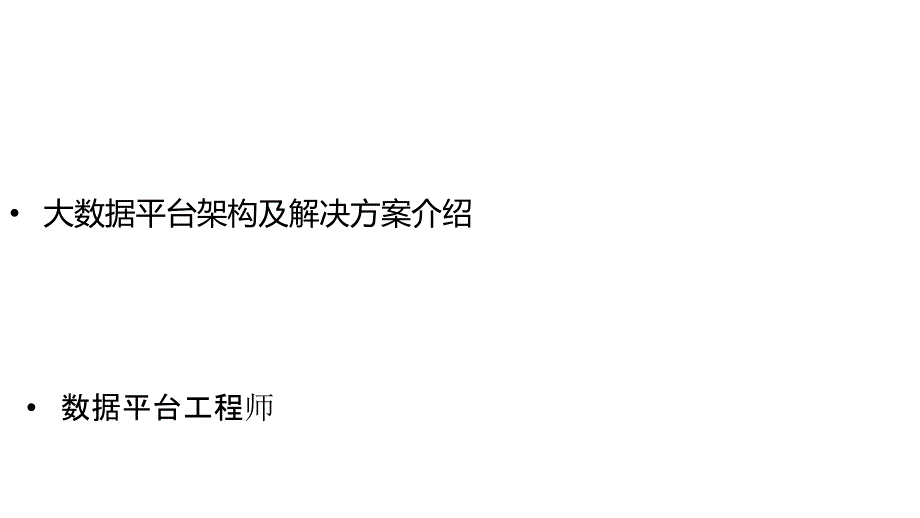 • 大数据平台架构及解决方案介绍

• 数据平台工程师